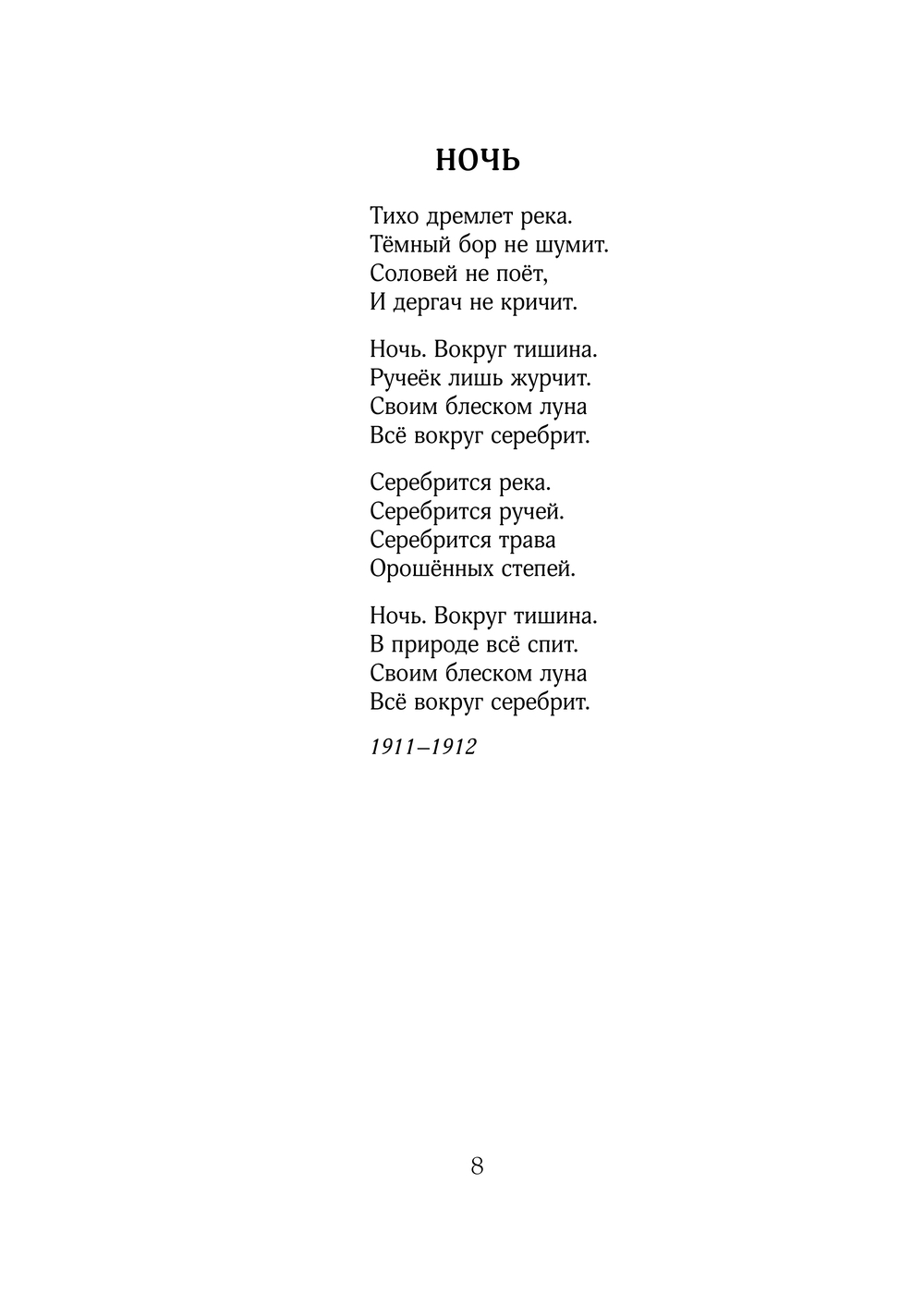 НОЧЬ

Тихо дремлет река.
Тёмный бор не шумит.
Соловей не поёт,
И дергач не кричит.

Ночь. Вокруг тишина.
Ручеёк лишь журчит.
Своим блеском луна
Всё вокруг серебрит.

Серебрится река.
Серебрится ручей.
Серебрится трава
Орошённых степей.

Ночь. Вокруг тишина.
В природе всё спит.
Своим блеском луна
Всё вокруг серебрит.

1911–1912

8